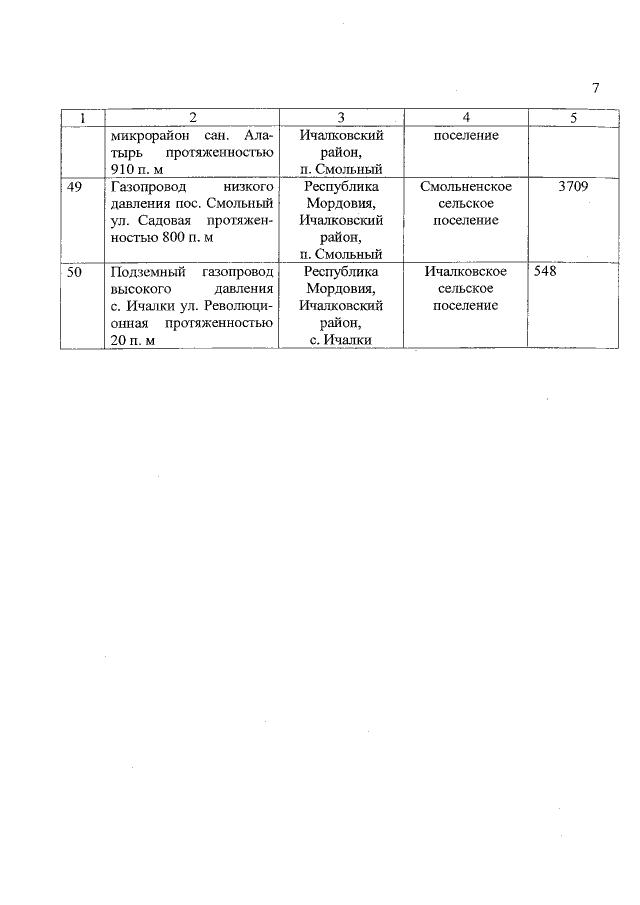 7

| 1 | 2 | 3 | 4 | 5 |
|---|---|---|---|---|
| | микрорайон сан. Алатырь протяженностью 910 п. м | Ичалковский район, п. Смольный | поселение | |
| 49 | Газопровод низкого давления пос. Смольный ул. Садовая протяженностью 800 п. м | Республика Мордовия, Ичалковский район, п. Смольный | Смольненское сельское поселение | 3709 |
| 50 | Подземный газопровод высокого давления с. Ичалки ул. Революционная протяженностью 20 п. м | Республика Мордовия, Ичалковский район, с. Ичалки | Ичалковское сельское поселение | 548 |